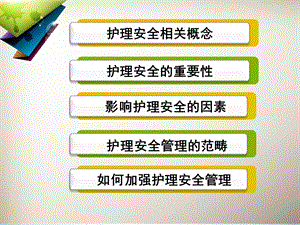 护理安全相关概念

护理安全的重要性

影响护理安全的因素

护理安全管理的范畴

如何加强护理安全管理